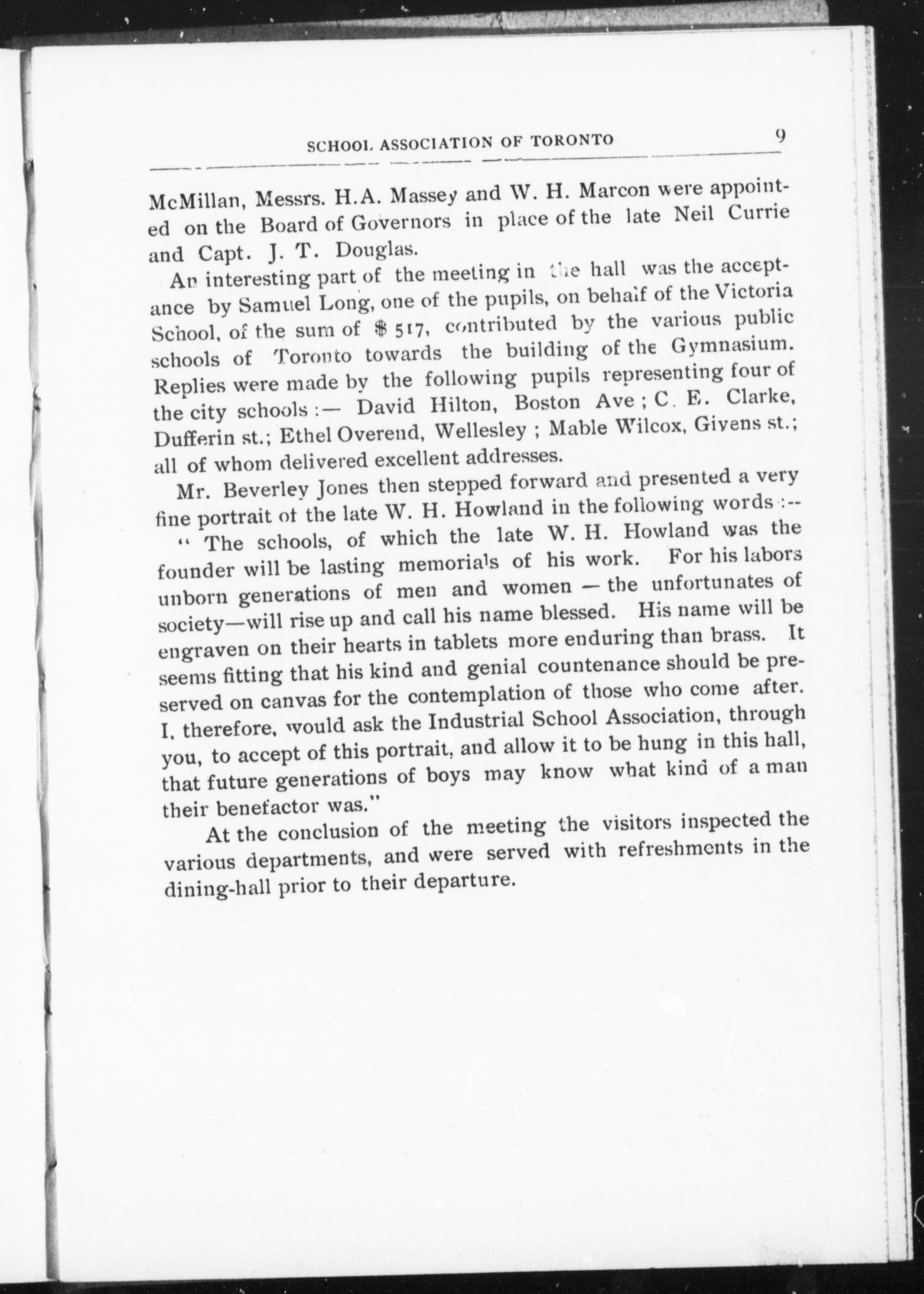 SCHOOL ASSOCIATION OF TORONTO 9

McMillan, Messrs. H.A. Massey and W. H. Marcon were appointed on the Board of Governors in place of the late Neil Currie and Capt. J. T. Douglas.

An interesting part of the meeting in the hall was the acceptance by Samuel Long, one of the pupils, on behalf of the Victoria School, of the sum of $ 517, contributed by the various public schools of Toronto towards the building of the Gymnasium. Replies were made by the following pupils representing four of the city schools :— David Hilton, Boston Ave ; C. E. Clarke, Dufferin st.; Ethel Overend, Wellesley ; Mable Wilcox, Givens st.; all of whom delivered excellent addresses.

Mr. Beverley Jones then stepped forward and presented a very fine portrait of the late W. H. Howland in the following words :--

" The schools, of which the late W. H. Howland was the founder will be lasting memorials of his work. For his labors unborn generations of men and women — the unfortunates of society—will rise up and call his name blessed. His name will be engraven on their hearts in tablets more enduring than brass. It seems fitting that his kind and genial countenance should be preserved on canvas for the contemplation of those who come after. I, therefore, would ask the Industrial School Association, through you, to accept of this portrait, and allow it to be hung in this hall, that future generations of boys may know what kind of a man their benefactor was."

At the conclusion of the meeting the visitors inspected the various departments, and were served with refreshments in the dining-hall prior to their departure.